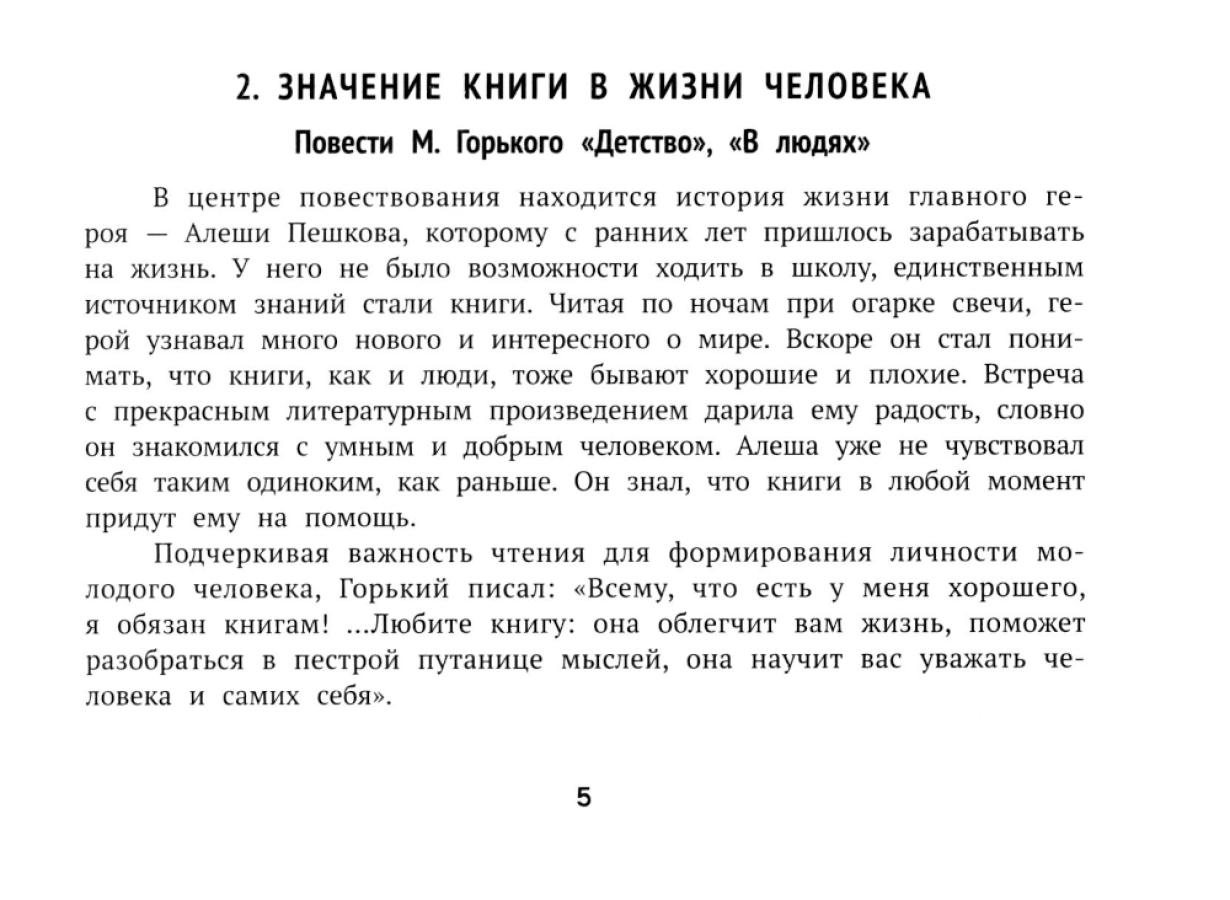 2. ЗНАЧЕНИЕ КНИГИ В ЖИЗНИ ЧЕЛОВЕКА

Повести М. Горького «Детство», «В людях»

В центре повествования находится история жизни главного героя — Алеши Пешкова, которому с ранних лет пришлось зарабатывать на жизнь. У него не было возможности ходить в школу, единственным источником знаний стали книги. Читая по ночам при огарке свечи, герой узнавал много нового и интересного о мире. Вскоре он стал понимать, что книги, как и люди, тоже бывают хорошие и плохие. Встреча с прекрасным литературным произведением дарила ему радость, словно он знакомился с умным и добрым человеком. Алеша уже не чувствовал себя таким одиноким, как раньше. Он знал, что книги в любой момент придут ему на помощь.

Подчеркивая важность чтения для формирования личности молодого человека, Горький писал: «Всему, что есть у меня хорошего, я обязан книгам! ...Любите книгу: она облегчит вам жизнь, поможет разобраться в пестрой путанице мыслей, она научит вас уважать человека и самих себя».

5